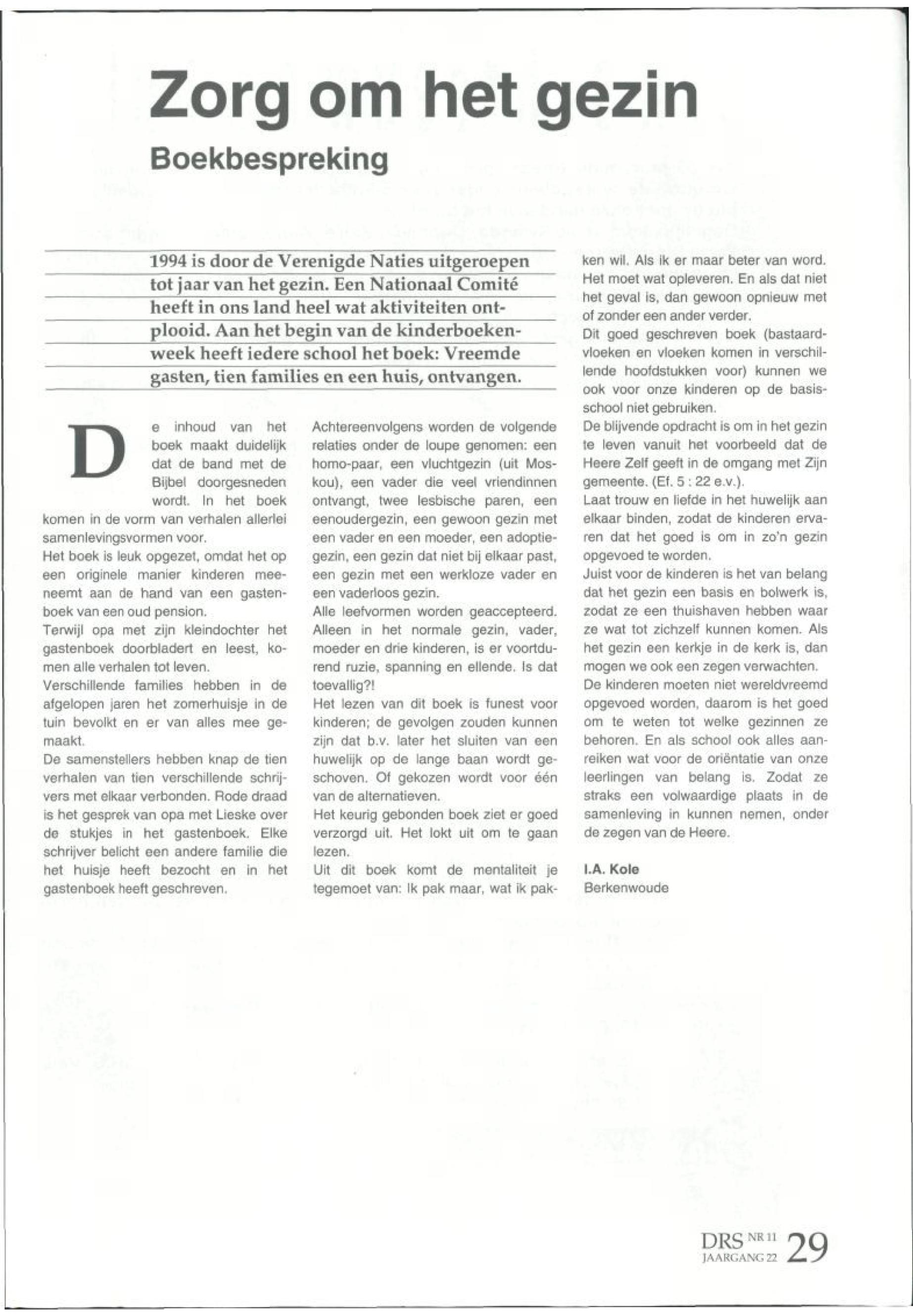 Zorg om het gezin

Boekbespreking

1994 is door de Verenigde Naties uitgeroepen tot jaar van het gezin. Een Nationaal Comité heeft in ons land heel wat aktiviteiten ontplooid. Aan het begin van de kinderboekenweek heeft iedere school het boek: Vreemde gasten, tien families en een huis, ontvangen.

De inhoud van het boek maakt duidelijk dat de band met de Bijbel doorgesneden wordt. In het boek komen in de vorm van verhalen allerlei samenlevingsvormen voor.
Het boek is leuk opgezet, omdat het op een originele manier kinderen meeneemt aan de hand van een gastenboek van een oud pension.
Terwijl opa met zijn kleindochter het gastenboek doorbladert en leest, komen alle verhalen tot leven.
Verschillende families hebben in de afgelopen jaren het zomerhuisje in de tuin bevolkt en er van alles mee gemaakt.
De samenstellers hebben knap de tien verhalen van tien verschillende schrijvers met elkaar verbonden. Rode draad is het gesprek van opa met Lieske over de stukjes in het gastenboek. Elke schrijver belicht een andere familie die het huisje heeft bezocht en in het gastenboek heeft geschreven.

Achtereenvolgens worden de volgende relaties onder de loupe genomen: een homo-paar, een vluchtgezin (uit Moskou), een vader die veel vriendinnen ontvangt, twee lesbische paren, een eenoudergezin, een gewoon gezin met een vader en een moeder, een adoptiegezin, een gezin dat niet bij elkaar past, een gezin met een werkloze vader en een vaderloos gezin.
Alle leefvormen worden geaccepteerd. Alleen in het normale gezin, vader, moeder en drie kinderen, is er voortdurend ruzie, spanning en ellende. Is dat toevallig?!
Het lezen van dit boek is funest voor kinderen; de gevolgen zouden kunnen zijn dat b.v. later het sluiten van een huwelijk op de lange baan wordt geschoven. Of gekozen wordt voor één van de alternatieven.
Het keurig gebonden boek ziet er goed verzorgd uit. Het lokt uit om te gaan lezen.
Uit dit boek komt de mentaliteit je tegemoet van: Ik pak maar, wat ik pakken wil. Als ik er maar beter van word. Het moet wat opleveren. En als dat niet het geval is, dan gewoon opnieuw met of zonder een ander verder.
Dit goed geschreven boek (bastaardvloeken en vloeken komen in verschillende hoofdstukken voor) kunnen we ook voor onze kinderen op de basisschool niet gebruiken.
De blijvende opdracht is om in het gezin te leven vanuit het voorbeeld dat de Heere Zelf geeft in de omgang met Zijn gemeente. (Ef. 5 : 22 e.v.).
Laat trouw en liefde in het huwelijk aan elkaar binden, zodat de kinderen ervaren dat het goed is om in zo'n gezin opgevoed te worden.
Juist voor de kinderen is het van belang dat het gezin een basis en bolwerk is, zodat ze een thuishaven hebben waar ze wat tot zichzelf kunnen komen. Als het gezin een kerkje in de kerk is, dan mogen we ook een zegen verwachten.
De kinderen moeten niet wereldvreemd opgevoed worden, daarom is het goed om te weten tot welke gezinnen ze behoren. En als school ook alles aanreiken wat voor de oriëntatie van onze leerlingen van belang is. Zodat ze straks een volwaardige plaats in de samenleving in kunnen nemen, onder de zegen van de Heere.

I.A. Kole
Berkenwoude

DRS NR 11 JAARGANG 22 29